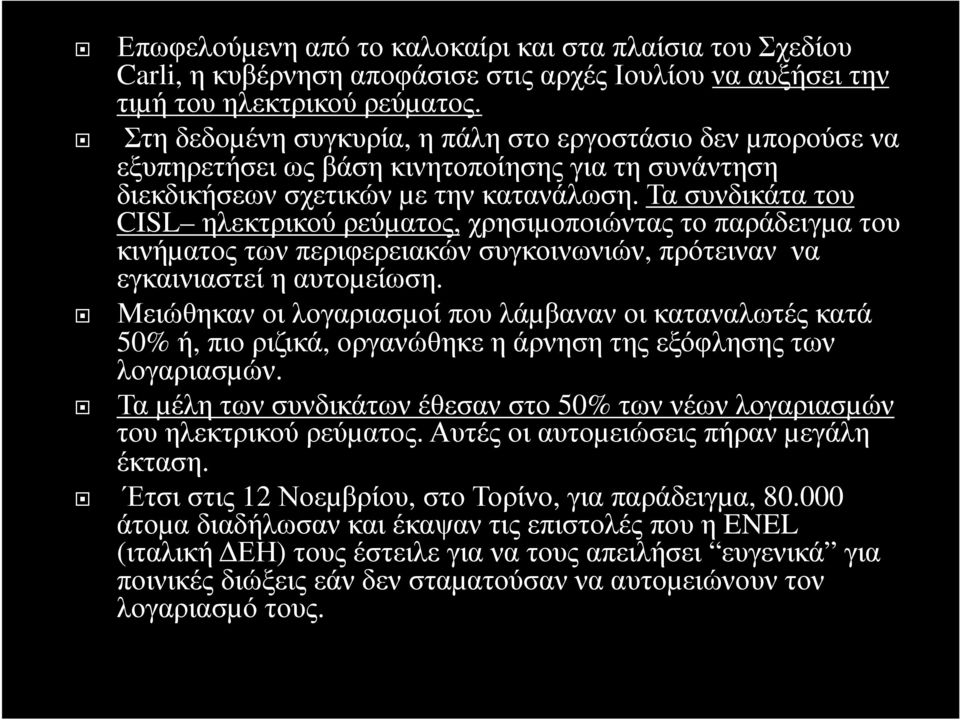 Επωφελούμενη από το καλοκαίρι και στα πλαίσια του Σχεδίου Carli, η κυβέρνηση αποφάσισε στις αρχές Ιουλίου να αυξήσει την τιμή του ηλεκτρικού ρεύματος.

Στη δεδομένη συγκυρία, η πάλη στο εργοστάσιο δεν μπορούσε να εξυπηρετήσει ως βάση κινητοποίησης για τη συνάντηση διεκδικήσεων σχετικών με την κατανάλωση. Τα συνδικάτα του CISL– ηλεκτρικού ρεύματος, χρησιμοποιώντας το παράδειγμα του κινήματος των περιφερειακών συγκοινωνιών, πρότειναν να εγκαινιαστεί η αυτομείωση.

Μειώθηκαν οι λογαριασμοί που λάμβαναν οι καταναλωτές κατά 50% ή, πιο ριζικά, οργανώθηκε η άρνηση της εξόφλησης των λογαριασμών.

Τα μέλη των συνδικάτων έθεσαν στο 50% των νέων λογαριασμών του ηλεκτρικού ρεύματος. Αυτές οι αυτομειώσεις πήραν μεγάλη έκταση.

Έτσι στις 12 Νοεμβρίου, στο Τορίνο, για παράδειγμα, 80.000 άτομα διαδήλωσαν και έκαψαν τις επιστολές που η ENEL (ιταλική ΔΕΗ) τους έστειλε για να τους απειλήσει “ευγενικά” για ποινικές διώξεις εάν δεν σταματούσαν να αυτομειώνουν τον λογαριασμό τους.